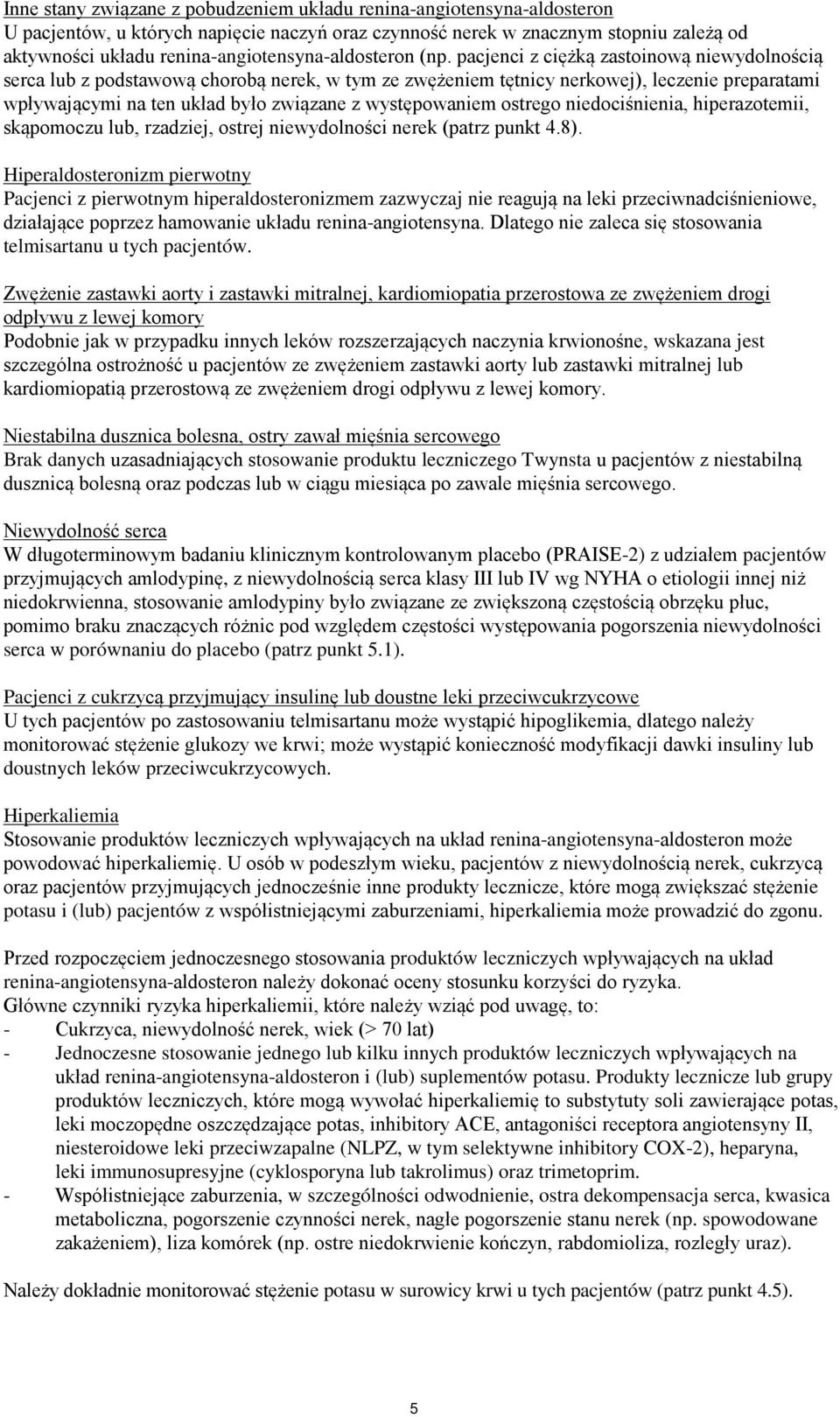 Inne stany związane z pobudzeniem układu renina-angiotensyna-aldosteron
U pacjentów, u których napięcie naczyń oraz czynność nerek w znacznym stopniu zależą od aktywności układu renina-angiotensyna-aldosteron (np. pacjenci z ciężką zastoinową niewydolnością serca lub z podstawową chorobą nerek, w tym ze zwężeniem tętnicy nerkowej), leczenie preparatami wpływającymi na ten układ było związane z występowaniem ostrego niedociśnienia, hiperazotemii, skąpomoczu lub, rzadziej, ostrej niewydolności nerek (patrz punkt 4.8).

Hiperaldosteronizm pierwotny
Pacjenci z pierwotnym hiperaldosteronizmem zazwyczaj nie reagują na leki przeciwnadciśnieniowe, działające poprzez hamowanie układu renina-angiotensyna. Dlatego nie zaleca się stosowania telmisartanu u tych pacjentów.

Zwężenie zastawki aorty i zastawki mitralnej, kardiomiopatia przerostowa ze zwężeniem drogi odpływu z lewej komory
Podobnie jak w przypadku innych leków rozszerzających naczynia krwionośne, wskazana jest szczególna ostrożność u pacjentów ze zwężeniem zastawki aorty lub zastawki mitralnej lub kardiomiopatią przerostową ze zwężeniem drogi odpływu z lewej komory.

Niestabilna dusznica bolesna, ostry zawał mięśnia sercowego
Brak danych uzasadniających stosowanie produktu leczniczego Twynsta u pacjentów z niestabilną dusznicą bolesną oraz podczas lub w ciągu miesiąca po zawale mięśnia sercowego.

Niewydolność serca
W długoterminowym badaniu klinicznym kontrolowanym placebo (PRAISE-2) z udziałem pacjentów przyjmujących amlodypinę, z niewydolnością serca klasy III lub IV wg NYHA o etiologii innej niż niedokrwienna, stosowanie amlodypiny było związane ze zwiększoną częstością obrzęku płuc, pomimo braku znaczących różnic pod względem częstości występowania pogorszenia niewydolności serca w porównaniu do placebo (patrz punkt 5.1).

Pacjenci z cukrzycą przyjmujący insulinę lub doustne leki przeciwcukrzycowe
U tych pacjentów po zastosowaniu telmisartanu może wystąpić hipoglikemia, dlatego należy monitorować stężenie glukozy we krwi; może wystąpić konieczność modyfikacji dawki insuliny lub doustnych leków przeciwcukrzycowych.

Hiperkaliemia
Stosowanie produktów leczniczych wpływających na układ renina-angiotensyna-aldosteron może powodować hiperkaliemię. U osób w podeszłym wieku, pacjentów z niewydolnością nerek, cukrzycą oraz pacjentów przyjmujących jednocześnie inne produkty lecznicze, które mogą zwiększać stężenie potasu i (lub) pacjentów z współistniejącymi zaburzeniami, hiperkaliemia może prowadzić do zgonu.

Przed rozpoczęciem jednoczesnego stosowania produktów leczniczych wpływających na układ renina-angiotensyna-aldosteron należy dokonać oceny stosunku korzyści do ryzyka.
Główne czynniki ryzyka hiperkaliemii, które należy wziąć pod uwagę, to:
- Cukrzyca, niewydolność nerek, wiek (> 70 lat)
- Jednoczesne stosowanie jednego lub kilku innych produktów leczniczych wpływających na układ renina-angiotensyna-aldosteron i (lub) suplementów potasu. Produkty lecznicze lub grupy produktów leczniczych, które mogą wywołać hiperkaliemię to substytuty soli zawierające potas, leki moczopędne oszczędzające potas, inhibitory ACE, antagoniści receptora angiotensyny II, niesteroidowe leki przeciwzapalne (NLPZ, w tym selektywne inhibitory COX-2), heparyna, leki immunosupresyjne (cyklosporyna lub takrolimus) oraz trimetoprim.
- Współistniejące zaburzenia, w szczególności odwodnienie, ostra dekompensacja serca, kwasica metaboliczna, pogorszenie czynności nerek, nagłe pogorszenie stanu nerek (np. spowodowane zakażeniem), liza komórek (np. ostre niedokrwienie kończyn, rabdomioliza, rozległy uraz).

Należy dokładnie monitorować stężenie potasu w surowicy krwi u tych pacjentów (patrz punkt 4.5).

5